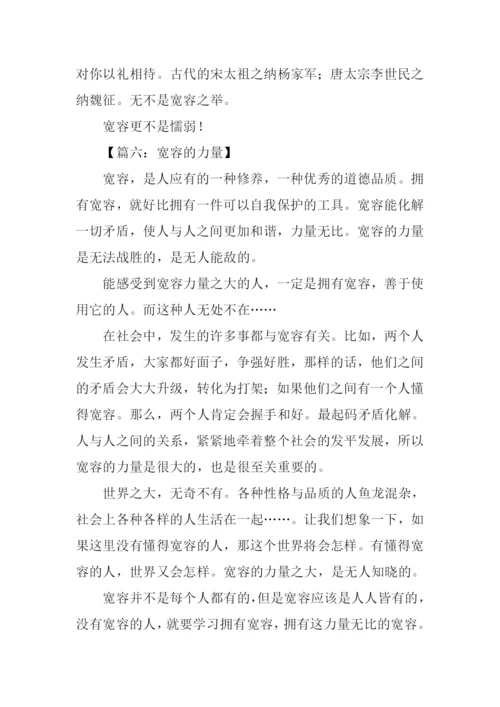 对你以礼相待。古代的宋太祖之纳杨家军；唐太宗李世民之纳魏征。无不是宽容之举。

宽容更不是懦弱！

【篇六：宽容的力量】

宽容，是人应有的一种修养，一种优秀的道德品质。拥有宽容，就好比拥有一件可以自我保护的工具。宽容能化解一切矛盾，使人与人之间更加和谐，力量无比。宽容的力量是无法战胜的，是无人能敌的。

能感受到宽容力量之大的人，一定是拥有宽容，善于使用它的人。而这种人无处不在……

在社会中，发生的许多事都与宽容有关。比如，两个人发生矛盾，大家都好面子，争强好胜，那样的话，他们之间的矛盾会大大升级，转化为打架；如果他们之间有一个人懂得宽容。那么，两个人肯定会握手和好。最起码矛盾化解。人与人之间的关系，紧紧地牵着整个社会的发平发展，所以宽容的力量是很大的，也是很至关重要的。

世界之大，无奇不有。各种性格与品质的人鱼龙混杂，社会上各种各样的人生活在一起……。让我们想象一下，如果这里没有懂得宽容的人，那这个世界将会怎样。有懂得宽容的人，世界又会怎样。宽容的力量之大，是无人知晓的。

宽容并不是每个人都有的，但是宽容应该是人人皆有的，没有宽容的人，就要学习拥有宽容，拥有这力量无比的宽容。